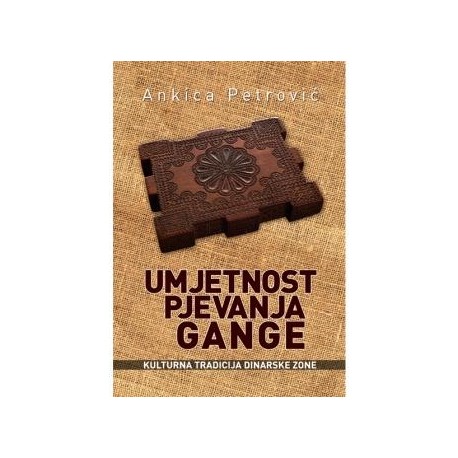 Ankica Petrović

UMJETNOST
PJEVANJA
GANGE

KULTURNA TRADICIJA DINARSKE ZONE